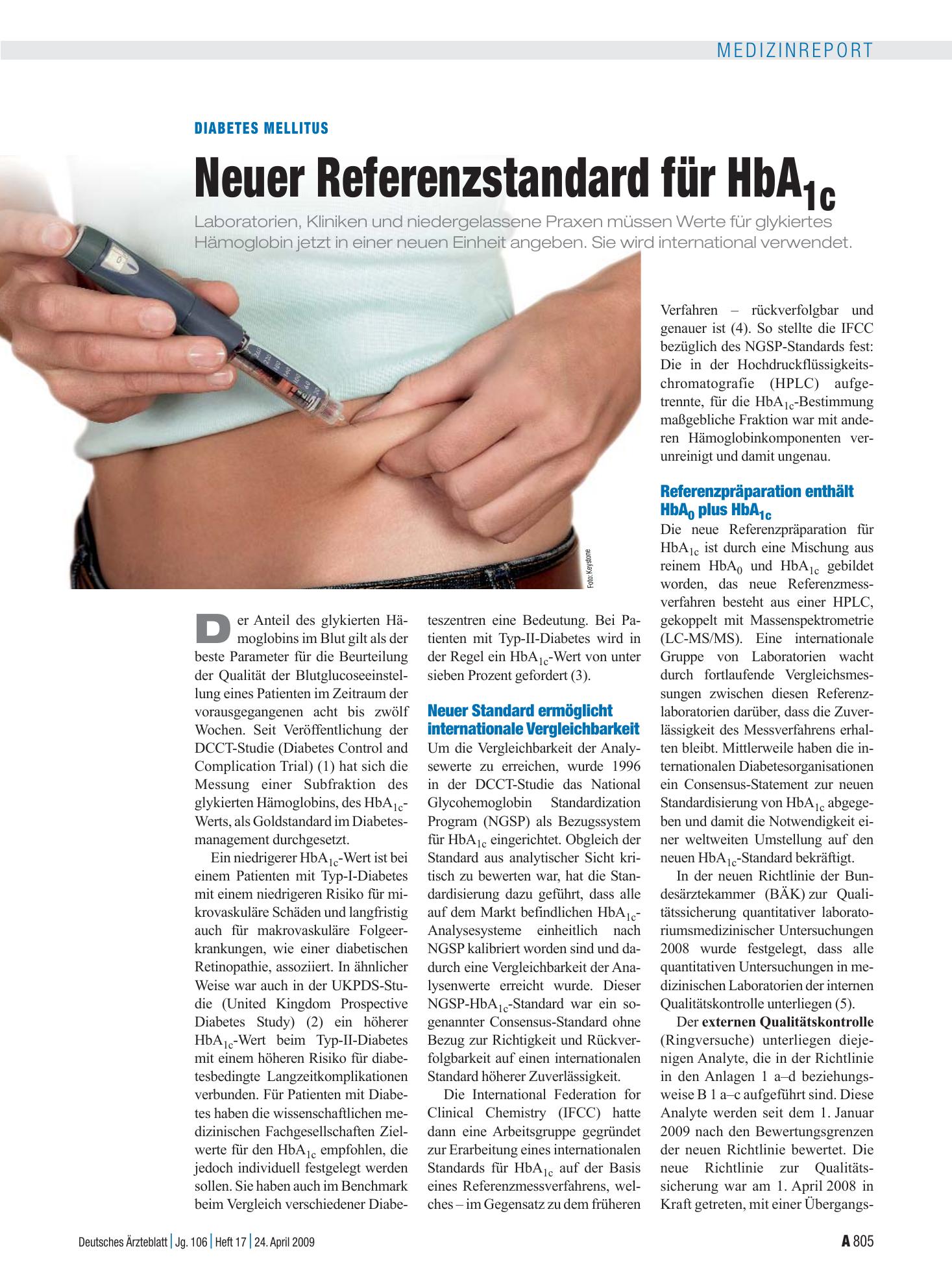 MEDIZINREPORT

DIABETES MELLITUS

Neuer Referenzstandard für $HbA_{1c}$

Laboratorien, Kliniken und niedergelassene Praxen müssen Werte für glykiertes Hämoglobin jetzt in einer neuen Einheit angeben. Sie wird international verwendet.

Foto: Keystone

Der Anteil des glykierten Hämoglobins im Blut gilt als der beste Parameter für die Beurteilung der Qualität der Blutglucoseeinstellung eines Patienten im Zeitraum der vorausgegangenen acht bis zwölf Wochen. Seit Veröffentlichung der DCCT-Studie (Diabetes Control and Complication Trial) (1) hat sich die Messung einer Subfraktion des glykierten Hämoglobins, des $HbA_{1c}$-Werts, als Goldstandard im Diabetesmanagement durchgesetzt.

Ein niedrigerer $HbA_{1c}$-Wert ist bei einem Patienten mit Typ-I-Diabetes mit einem niedrigeren Risiko für mikrovaskuläre Schäden und langfristig auch für makrovaskuläre Folgeerkrankungen, wie einer diabetischen Retinopathie, assoziiert. In ähnlicher Weise war auch in der UKPDS-Studie (United Kingdom Prospective Diabetes Study) (2) ein höherer $HbA_{1c}$-Wert beim Typ-II-Diabetes mit einem höheren Risiko für diabetesbedingte Langzeitkomplikationen verbunden. Für Patienten mit Diabetes haben die wissenschaftlichen medizinischen Fachgesellschaften Zielwerte für den $HbA_{1c}$ empfohlen, die jedoch individuell festgelegt werden sollen. Sie haben auch im Benchmark beim Vergleich verschiedener Diabeteszentren eine Bedeutung. Bei Patienten mit Typ-II-Diabetes wird in der Regel ein $HbA_{1c}$-Wert von unter sieben Prozent gefordert (3).

Neuer Standard ermöglicht internationale Vergleichbarkeit
Um die Vergleichbarkeit der Analysewerte zu erreichen, wurde 1996 in der DCCT-Studie das National Glycohemoglobin Standardization Program (NGSP) als Bezugssystem für $HbA_{1c}$ eingerichtet. Obgleich der Standard aus analytischer Sicht kritisch zu bewerten war, hat die Standardisierung dazu geführt, dass alle auf dem Markt befindlichen $HbA_{1c}$-Analysesysteme einheitlich nach NGSP kalibriert worden sind und dadurch eine Vergleichbarkeit der Analysenwerte erreicht wurde. Dieser NGSP-$HbA_{1c}$-Standard war ein sogenannter Consensus-Standard ohne Bezug zur Richtigkeit und Rückverfolgbarkeit auf einen internationalen Standard höherer Zuverlässigkeit.

Die International Federation for Clinical Chemistry (IFCC) hatte dann eine Arbeitsgruppe gegründet zur Erarbeitung eines internationalen Standards für $HbA_{1c}$ auf der Basis eines Referenzmessverfahrens, welches – im Gegensatz zu dem früheren Verfahren – rückverfolgbar und genauer ist (4). So stellte die IFCC bezüglich des NGSP-Standards fest: Die in der Hochdruckflüssigkeitschromatografie (HPLC) aufgetrennte, für die $HbA_{1c}$-Bestimmung maßgebliche Fraktion war mit anderen Hämoglobinkomponenten verunreinigt und damit ungenau.

Referenzpräparation enthält $HbA_0$ plus $HbA_{1c}$
Die neue Referenzpräparation für $HbA_{1c}$ ist durch eine Mischung aus reinem $HbA_0$ und $HbA_{1c}$ gebildet worden, das neue Referenzmessverfahren besteht aus einer HPLC, gekoppelt mit Massenspektrometrie (LC-MS/MS). Eine internationale Gruppe von Laboratorien wacht durch fortlaufende Vergleichsmessungen zwischen diesen Referenzlaboratorien darüber, dass die Zuverlässigkeit des Messverfahrens erhalten bleibt. Mittlerweile haben die internationalen Diabetesorganisationen ein Consensus-Statement zur neuen Standardisierung von $HbA_{1c}$ abgegeben und damit die Notwendigkeit einer weltweiten Umstellung auf den neuen $HbA_{1c}$-Standard bekräftigt.

In der neuen Richtlinie der Bundesärztekammer (BÄK) zur Qualitätssicherung quantitativer laboratoriumsmedizinischer Untersuchungen 2008 wurde festgelegt, dass alle quantitativen Untersuchungen in medizinischen Laboratorien der internen Qualitätskontrolle unterliegen (5).

Der externen Qualitätskontrolle (Ringversuche) unterliegen diejenigen Analyte, die in der Richtlinie in den Anlagen 1 a–d beziehungsweise B 1 a–c aufgeführt sind. Diese Analyte werden seit dem 1. Januar 2009 nach den Bewertungsgrenzen der neuen Richtlinie bewertet. Die neue Richtlinie zur Qualitätssicherung war am 1. April 2008 in Kraft getreten, mit einer Übergangs-

Deutsches Ärzteblatt | Jg. 106 | Heft 17 | 24. April 2009

A 805